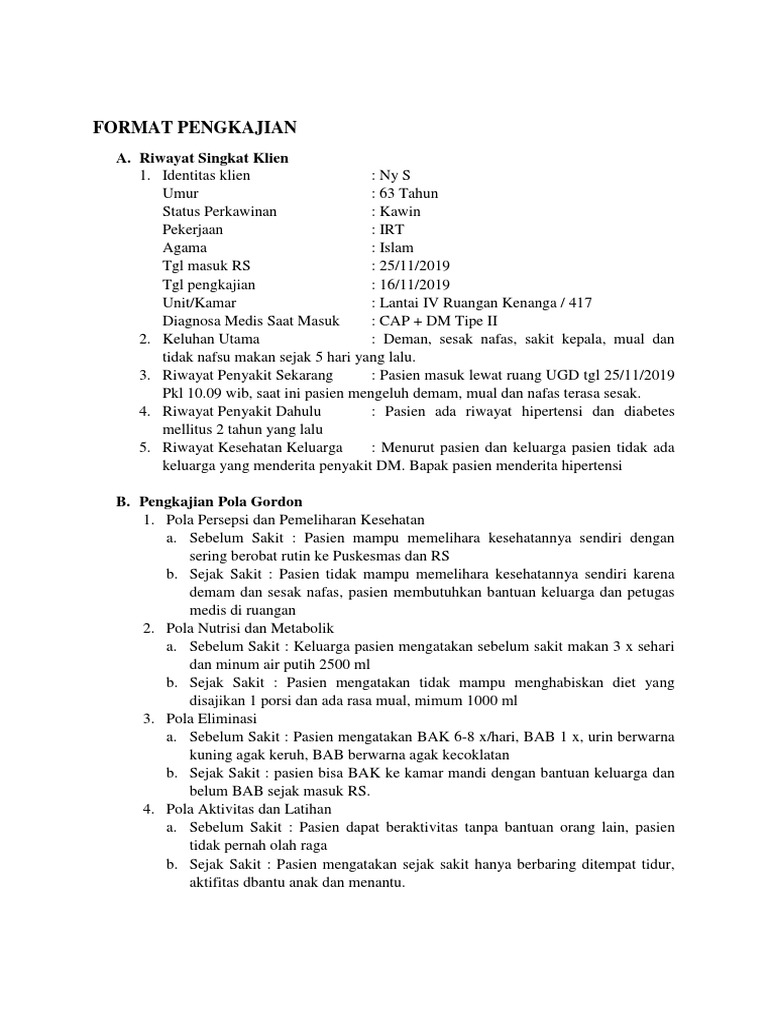 FORMAT PENGKAJIAN

A. Riwayat Singkat Klien
1. Identitas klien : Ny S
Umur : 63 Tahun
Status Perkawinan : Kawin
Pekerjaan : IRT
Agama : Islam
Tgl masuk RS : 25/11/2019
Tgl pengkajian : 16/11/2019
Unit/Kamar : Lantai IV Ruangan Kenanga / 417
Diagnosa Medis Saat Masuk : CAP + DM Tipe II
2. Keluhan Utama : Deman, sesak nafas, sakit kepala, mual dan tidak nafsu makan sejak 5 hari yang lalu.
3. Riwayat Penyakit Sekarang : Pasien masuk lewat ruang UGD tgl 25/11/2019 Pkl 10.09 wib, saat ini pasien mengeluh demam, mual dan nafas terasa sesak.
4. Riwayat Penyakit Dahulu : Pasien ada riwayat hipertensi dan diabetes mellitus 2 tahun yang lalu
5. Riwayat Kesehatan Keluarga : Menurut pasien dan keluarga pasien tidak ada keluarga yang menderita penyakit DM. Bapak pasien menderita hipertensi

B. Pengkajian Pola Gordon
1. Pola Persepsi dan Pemeliharan Kesehatan
a. Sebelum Sakit : Pasien mampu memelihara kesehatannya sendiri dengan sering berobat rutin ke Puskesmas dan RS
b. Sejak Sakit : Pasien tidak mampu memelihara kesehatannya sendiri karena demam dan sesak nafas, pasien membutuhkan bantuan keluarga dan petugas medis di ruangan
2. Pola Nutrisi dan Metabolik
a. Sebelum Sakit : Keluarga pasien mengatakan sebelum sakit makan 3 x sehari dan minum air putih 2500 ml
b. Sejak Sakit : Pasien mengatakan tidak mampu menghabiskan diet yang disajikan 1 porsi dan ada rasa mual, mimum 1000 ml
3. Pola Eliminasi
a. Sebelum Sakit : Pasien mengatakan BAK 6-8 x/hari, BAB 1 x, urin berwarna kuning agak keruh, BAB berwarna agak kecoklatan
b. Sejak Sakit : pasien bisa BAK ke kamar mandi dengan bantuan keluarga dan belum BAB sejak masuk RS.
4. Pola Aktivitas dan Latihan
a. Sebelum Sakit : Pasien dapat beraktivitas tanpa bantuan orang lain, pasien tidak pernah olah raga
b. Sejak Sakit : Pasien mengatakan sejak sakit hanya berbaring ditempat tidur, aktifitas dbantu anak dan menantu.